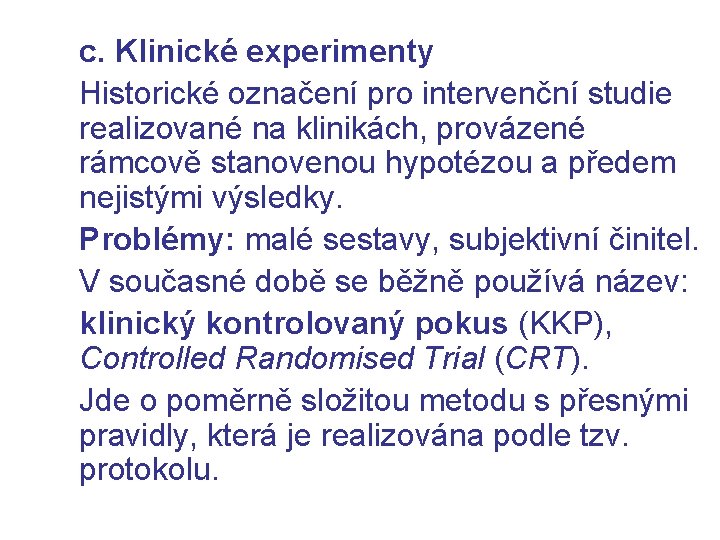 c. Klinické experimenty

Historické označení pro intervenční studie realizované na klinikách, provázené rámcově stanovenou hypotézou a předem nejistými výsledky.

Problémy: malé sestavy, subjektivní činitel.

V současné době se běžně používá název:

klinický kontrolovaný pokus (KKP), Controlled Randomised Trial (CRT).

Jde o poměrně složitou metodu s přesnými pravidly, která je realizována podle tzv. protokolu.